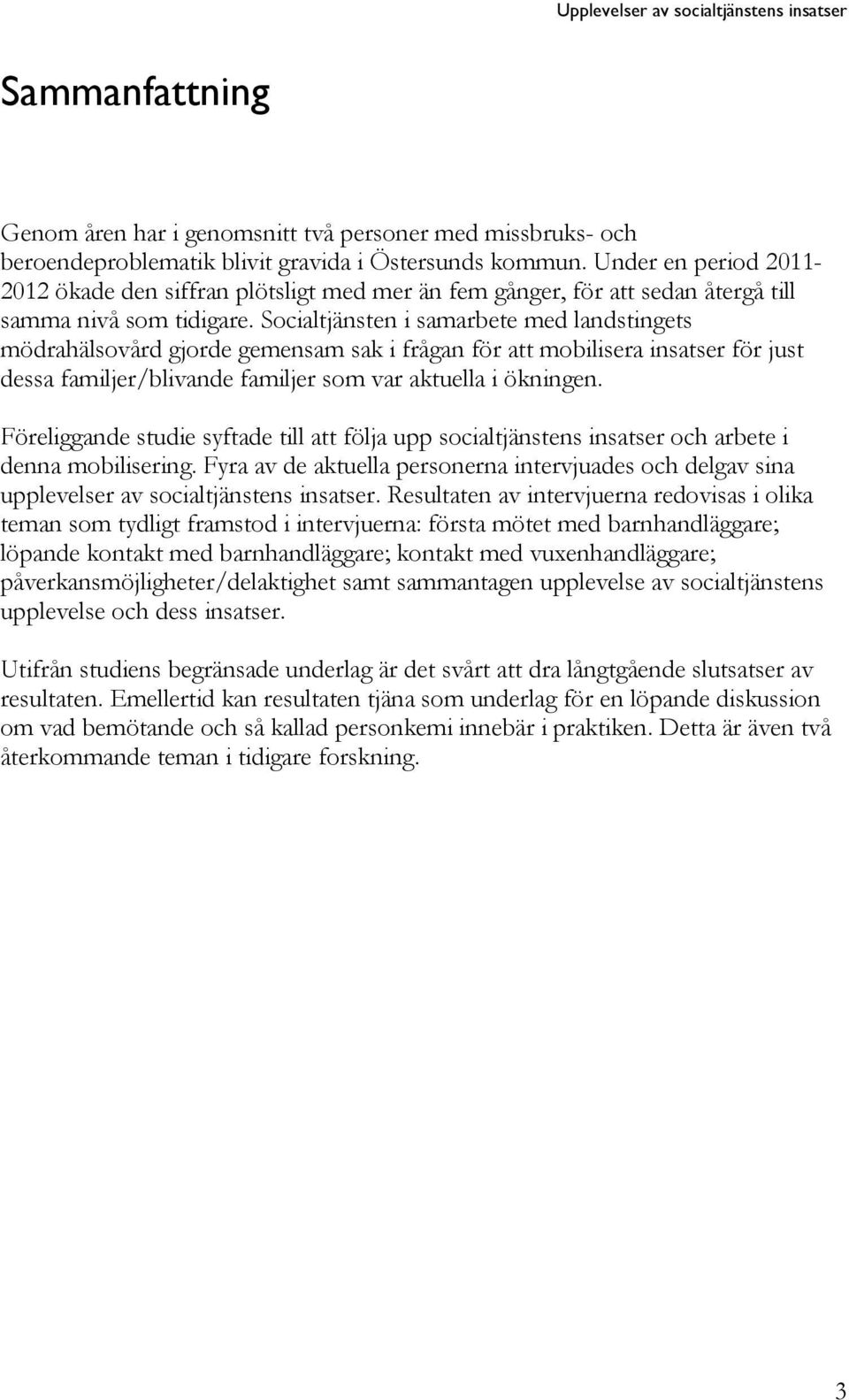 Upplevelser av socialtjänstens insatser

Sammanfattning

Genom åren har i genomsnitt två personer med missbruks- och beroendeproblematik blivit gravida i Östersunds kommun. Under en period 2011-2012 ökade den siffran plötsligt med mer än fem gånger, för att sedan återgå till samma nivå som tidigare. Socialtjänsten i samarbete med landstingets mödrahälsovård gjorde gemensam sak i frågan för att mobilisera insatser för just dessa familjer/blivande familjer som var aktuella i ökningen.

Föreliggande studie syftade till att följa upp socialtjänstens insatser och arbete i denna mobilisering. Fyra av de aktuella personerna intervjuades och delgav sina upplevelser av socialtjänstens insatser. Resultaten av intervjuerna redovisas i olika teman som tydligt framstod i intervjuerna: första mötet med barnhandläggare; löpande kontakt med barnhandläggare; kontakt med vuxenhandläggare; påverkansmöjligheter/delaktighet samt sammantagen upplevelse av socialtjänstens upplevelse och dess insatser.

Utifrån studiens begränsade underlag är det svårt att dra långtgående slutsatser av resultaten. Emellertid kan resultaten tjäna som underlag för en löpande diskussion om vad bemötande och så kallad personkemi innebär i praktiken. Detta är även två återkommande teman i tidigare forskning.

3